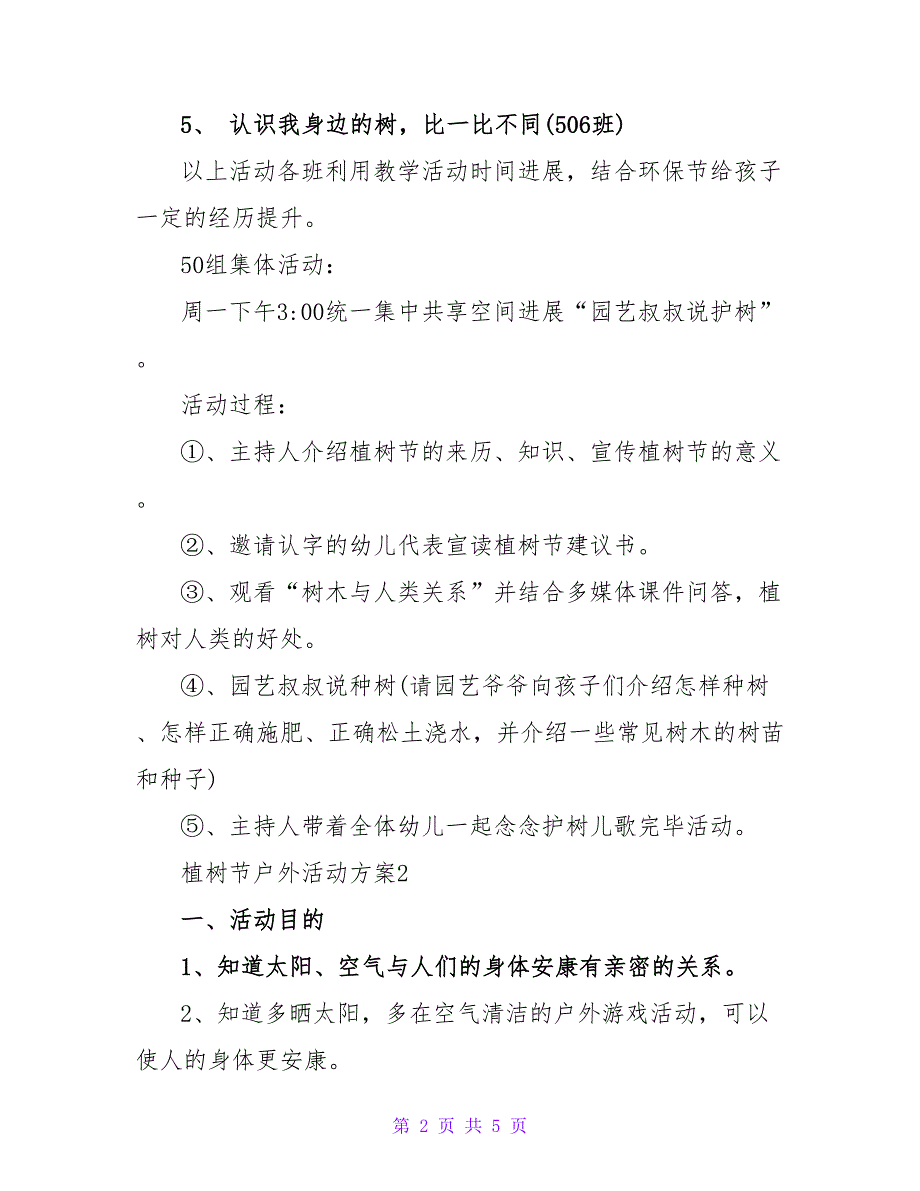 5、 认识我身边的树，比一比不同(506班)

以上活动各班利用教学活动时间进展，结合环保节给孩子一定的经历提升。

50组集体活动：

周一下午3:00统一集中共享空间进展“园艺叔叔说护树”。

活动过程：

①、主持人介绍植树节的来历、知识、宣传植树节的意义。

②、邀请认字的幼儿代表宣读植树节建议书。

③、观看“树木与人类关系”并结合多媒体课件问答，植树对人类的好处。

④、园艺叔叔说种树(请园艺爷爷向孩子们介绍怎样种树、怎样正确施肥、正确松土浇水，并介绍一些常见树木的树苗和种子)

⑤、主持人带着全体幼儿一起念念护树儿歌完毕活动。

植树节户外活动方案2

一、活动目的

1、知道太阳、空气与人们的身体安康有亲密的关系。

2、知道多晒太阳，多在空气清洁的户外游戏活动，可以使人的身体更安康。

第 2 页 共 5 页